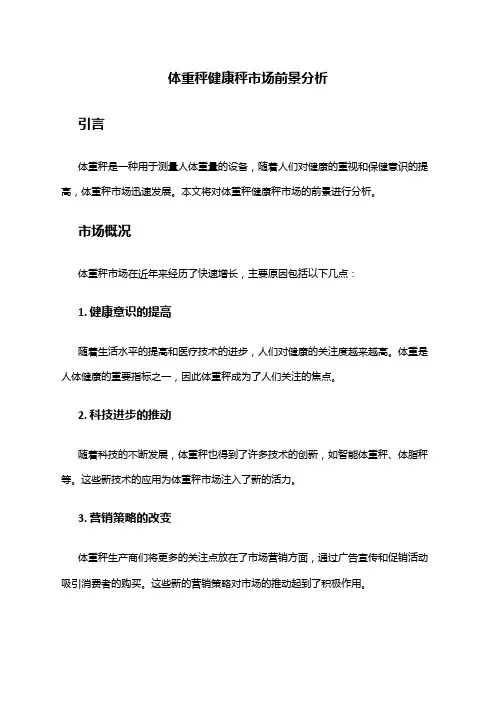 体重秤健康秤市场前景分析

引言

体重秤是一种用于测量人体重量的设备，随着人们对健康的重视和保健意识的提高，体重秤市场迅速发展。本文将对体重秤健康秤市场的前景进行分析。

市场概况

体重秤市场在近年来经历了快速增长，主要原因包括以下几点：

1. 健康意识的提高

随着生活水平的提高和医疗技术的进步，人们对健康的关注度越来越高。体重是人体健康的重要指标之一，因此体重秤成为了人们关注的焦点。

2. 科技进步的推动

随着科技的不断发展，体重秤也得到了许多技术的创新，如智能体重秤、体脂秤等。这些新技术的应用为体重秤市场注入了新的活力。

3. 营销策略的改变

体重秤生产商们将更多的关注点放在了市场营销方面，通过广告宣传和促销活动吸引消费者的购买。这些新的营销策略对市场的推动起到了积极作用。